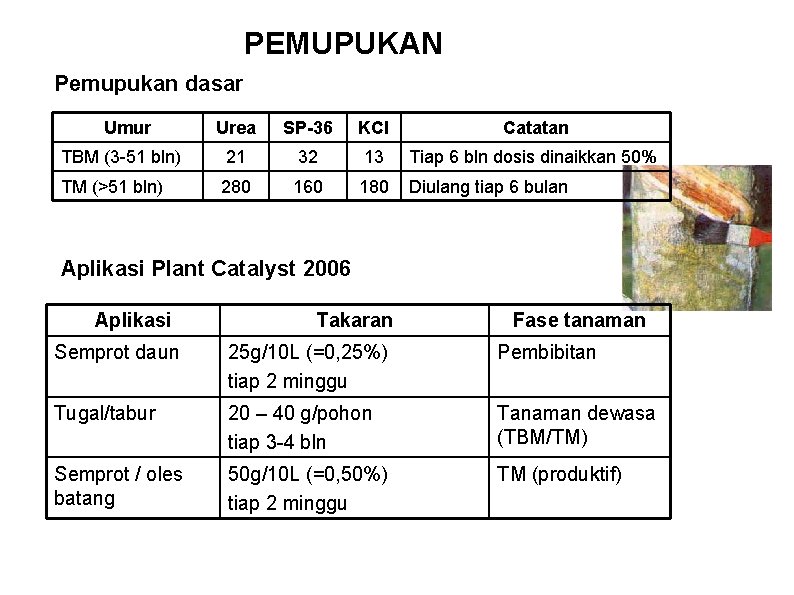 PEMUPUKAN

Pemupukan dasar

| Umur | Urea | SP-36 | KCl | Catatan |
|---|---|---|---|---|
| TBM (3-51 bln) | 21 | 32 | 13 | Tiap 6 bln dosis dinaikkan 50% |
| TM (>51 bln) | 280 | 160 | 180 | Diulang tiap 6 bulan |

Aplikasi Plant Catalyst 2006

| Aplikasi | Takaran | Fase tanaman |
|---|---|---|
| Semprot daun | 25g/10L (=0,25%) tiap 2 minggu | Pembibitan |
| Tugal/tabur | 20 – 40 g/pohon tiap 3-4 bln | Tanaman dewasa (TBM/TM) |
| Semprot / oles batang | 50g/10L (=0,50%) tiap 2 minggu | TM (produktif) |